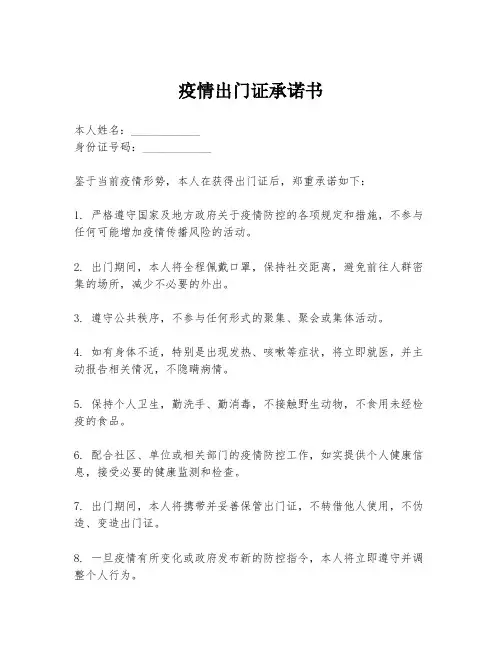 疫情出门证承诺书

本人姓名：____________
身份证号码：____________

鉴于当前疫情形势，本人在获得出门证后，郑重承诺如下：

1. 严格遵守国家及地方政府关于疫情防控的各项规定和措施，不参与任何可能增加疫情传播风险的活动。

2. 出门期间，本人将全程佩戴口罩，保持社交距离，避免前往人群密集的场所，减少不必要的外出。

3. 遵守公共秩序，不参与任何形式的聚集、聚会或集体活动。

4. 如有身体不适，特别是出现发热、咳嗽等症状，将立即就医，并主动报告相关情况，不隐瞒病情。

5. 保持个人卫生，勤洗手、勤消毒，不接触野生动物，不食用未经检疫的食品。

6. 配合社区、单位或相关部门的疫情防控工作，如实提供个人健康信息，接受必要的健康监测和检查。

7. 出门期间，本人将携带并妥善保管出门证，不转借他人使用，不伪造、变造出门证。

8. 一旦疫情有所变化或政府发布新的防控指令，本人将立即遵守并调整个人行为。